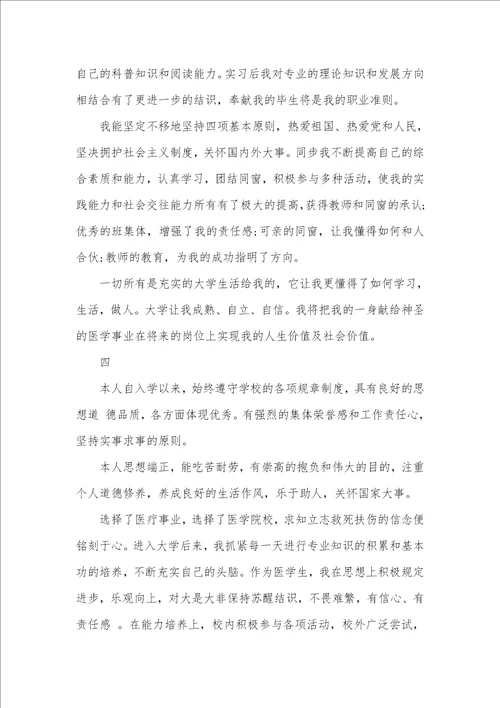 自己的科普知识和阅读能力。实习后我对专业的理论知识和发展方向相结合有了更进一步的结识，奉献我的毕生将是我的职业准则。

我能坚定不移地坚持四项基本原则，热爱祖国、热爱党和人民，坚决拥护社会主义制度，关怀国内外大事。同步我不断提高自己的综合素质和能力，认真学习，团结同窗，积极参与多种活动，使我的实践能力和社会交往能力所有有了极大的提高，获得教师和同窗的承认;优秀的班集体，增强了我的责任感;可亲的同窗，让我懂得如何和人合伙;教师的教育，为我的成功指明了方向。

一切所有是充实的大学生活给我的，它让我更懂得了如何学习，生活，做人。大学让我成熟、自立、自信。我将把我的一身献给神圣的医学事业在将来的岗位上实现我的人生价值及社会价值。

四

本人自入学以来，始终遵守学校的各项规章制度，具有良好的思想道 德品质，各方面体现优秀。有强烈的集体荣誉感和工作责任心，坚持实事求事的原则。

本人思想端正，能吃苦耐劳，有崇高的抱负和伟大的目的，注重个人道德修养，养成良好的生活作风，乐于助人，关怀国家大事。

选择了医疗事业，选择了医学院校，求知立志救死扶伤的信念便铭刻于心。进入大学后来，我抓紧每一天进行专业知识的积累和基本功的培养，不断充实自己的头脑。作为医学生，我在思想上积极规定进步，乐观向上，对大是大非保持苏醒结识，不畏难繁，有信心、有责任感 。在能力培养上，校内积极参与各项活动，校外广泛尝试，